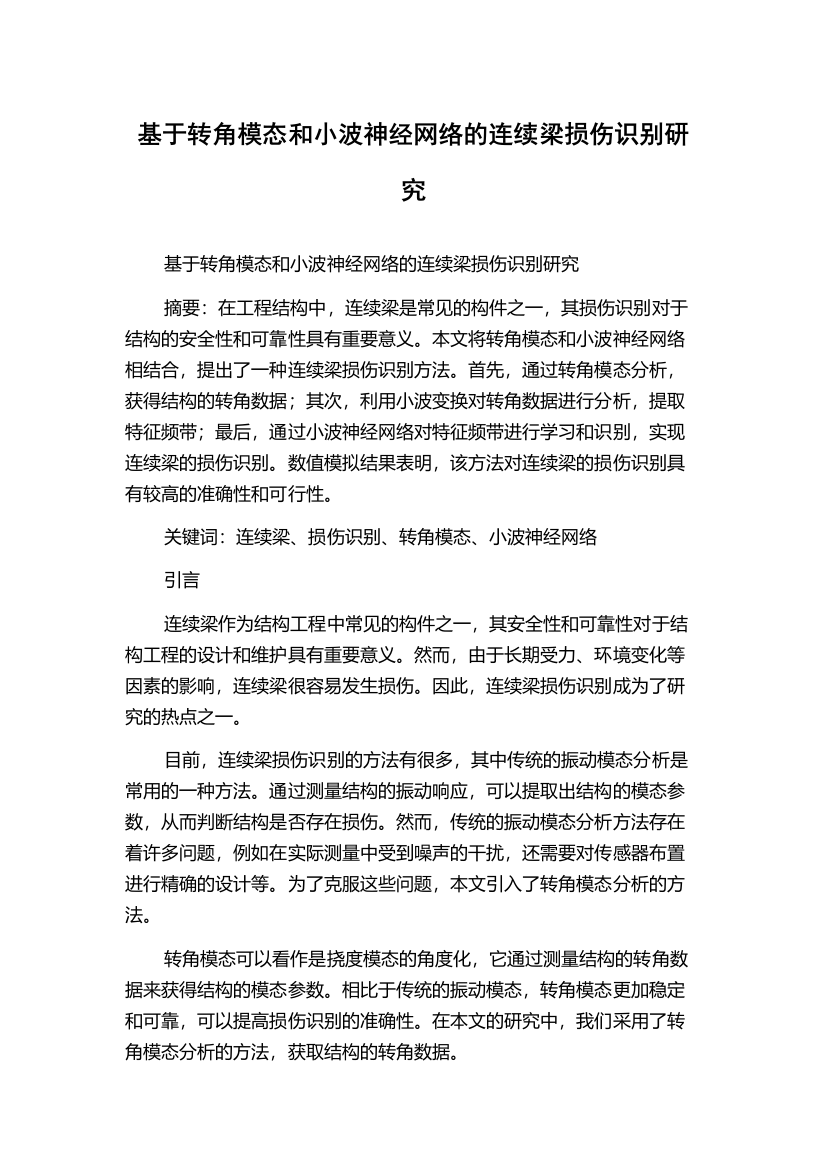 基于转角模态和小波神经网络的连续梁损伤识别研究

基于转角模态和小波神经网络的连续梁损伤识别研究

摘要：在工程结构中，连续梁是常见的构件之一，其损伤识别对于结构的安全性和可靠性具有重要意义。本文将转角模态和小波神经网络相结合，提出了一种连续梁损伤识别方法。首先，通过转角模态分析，获得结构的转角数据；其次，利用小波变换对转角数据进行分析，提取特征频带；最后，通过小波神经网络对特征频带进行学习和识别，实现连续梁的损伤识别。数值模拟结果表明，该方法对连续梁的损伤识别具有较高的准确性和可行性。

关键词：连续梁、损伤识别、转角模态、小波神经网络

引言

连续梁作为结构工程中常见的构件之一，其安全性和可靠性对于结构工程的设计和维护具有重要意义。然而，由于长期受力、环境变化等因素的影响，连续梁很容易发生损伤。因此，连续梁损伤识别成为了研究的热点之一。

目前，连续梁损伤识别的方法有很多，其中传统的振动模态分析是常用的一种方法。通过测量结构的振动响应，可以提取出结构的模态参数，从而判断结构是否存在损伤。然而，传统的振动模态分析方法存在着许多问题，例如在实际测量中受到噪声的干扰，还需要对传感器布置进行精确的设计等。为了克服这些问题，本文引入了转角模态分析的方法。

转角模态可以看作是挠度模态的角度化，它通过测量结构的转角数据来获得结构的模态参数。相比于传统的振动模态，转角模态更加稳定和可靠，可以提高损伤识别的准确性。在本文的研究中，我们采用了转角模态分析的方法，获取结构的转角数据。